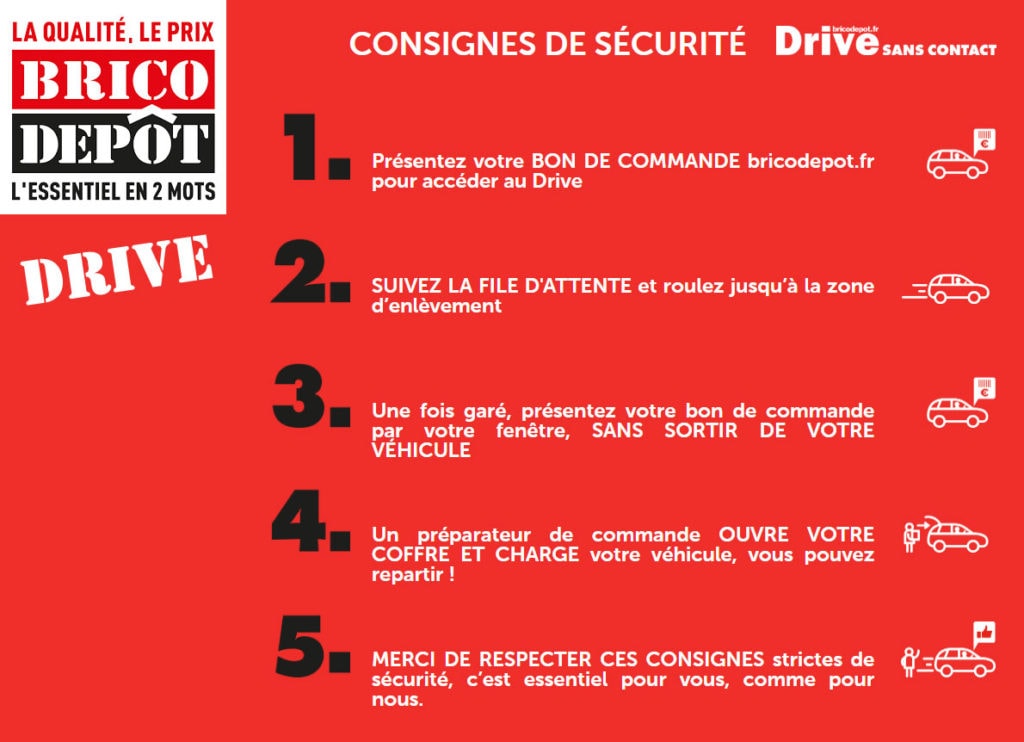 LA QUALITÉ, LE PRIX
BRICO
DEPÔT
L'ESSENTIEL EN 2 MOTS

DRIVE

CONSIGNES DE SÉCURITÉ

bricodepot.fr
Drive SANS CONTACT

1. Présentez votre BON DE COMMANDE bricodepot.fr pour accéder au Drive

2. SUIVEZ LA FILE D'ATTENTE et roulez jusqu'à la zone d'enlèvement

3. Une fois garé, présentez votre bon de commande par votre fenêtre, SANS SORTIR DE VOTRE VÉHICULE

4. Un préparateur de commande OUVRE VOTRE COFFRE ET CHARGE votre véhicule, vous pouvez repartir !

5. MERCI DE RESPECTER CES CONSIGNES strictes de sécurité, c'est essentiel pour vous, comme pour nous.